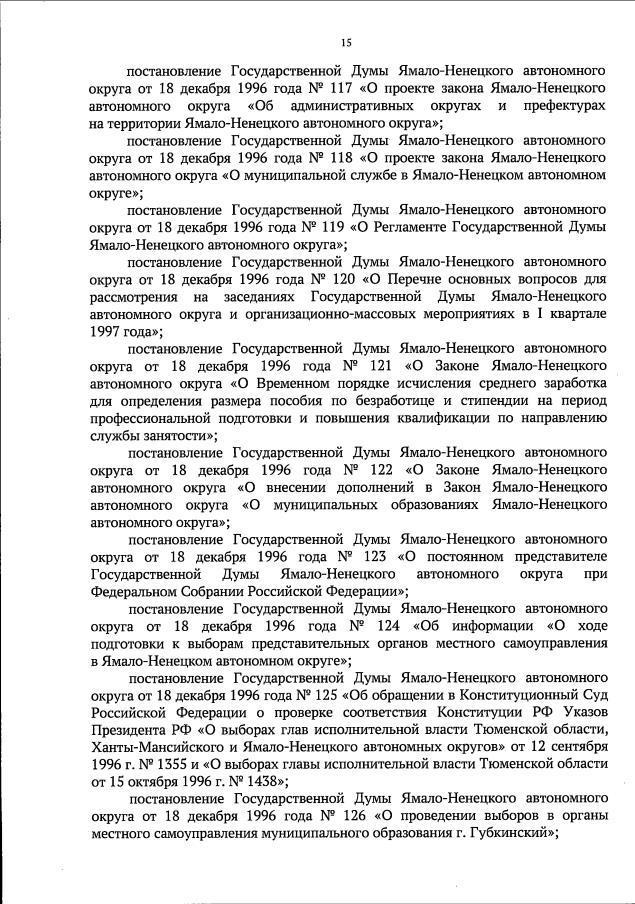 15

постановление Государственной Думы Ямало-Ненецкого автономного округа от 18 декабря 1996 года № 117 «О проекте закона Ямало-Ненецкого автономного округа «Об административных округах и префектурах на территории Ямало-Ненецкого автономного округа»;

постановление Государственной Думы Ямало-Ненецкого автономного округа от 18 декабря 1996 года № 118 «О проекте закона Ямало-Ненецкого автономного округа «О муниципальной службе в Ямало-Ненецком автономном округе»;

постановление Государственной Думы Ямало-Ненецкого автономного округа от 18 декабря 1996 года № 119 «О Регламенте Государственной Думы Ямало-Ненецкого автономного округа»;

постановление Государственной Думы Ямало-Ненецкого автономного округа от 18 декабря 1996 года № 120 «О Перечне основных вопросов для рассмотрения на заседаниях Государственной Думы Ямало-Ненецкого автономного округа и организационно-массовых мероприятиях в I квартале 1997 года»;

постановление Государственной Думы Ямало-Ненецкого автономного округа от 18 декабря 1996 года № 121 «О Законе Ямало-Ненецкого автономного округа «О Временном порядке исчисления среднего заработка для определения размера пособия по безработице и стипендии на период профессиональной подготовки и повышения квалификации по направлению службы занятости»;

постановление Государственной Думы Ямало-Ненецкого автономного округа от 18 декабря 1996 года № 122 «О Законе Ямало-Ненецкого автономного округа «О внесении дополнений в Закон Ямало-Ненецкого автономного округа «О муниципальных образованиях Ямало-Ненецкого автономного округа»;

постановление Государственной Думы Ямало-Ненецкого автономного округа от 18 декабря 1996 года № 123 «О постоянном представителе Государственной Думы Ямало-Ненецкого автономного округа при Федеральном Собрании Российской Федерации»;

постановление Государственной Думы Ямало-Ненецкого автономного округа от 18 декабря 1996 года № 124 «Об информации «О ходе подготовки к выборам представительных органов местного самоуправления в Ямало-Ненецком автономном округе»;

постановление Государственной Думы Ямало-Ненецкого автономного округа от 18 декабря 1996 года № 125 «Об обращении в Конституционный Суд Российской Федерации о проверке соответствия Конституции РФ Указов Президента РФ «О выборах глав исполнительной власти Тюменской области, Ханты-Мансийского и Ямало-Ненецкого автономных округов» от 12 сентября 1996 г. № 1355 и «О выборах главы исполнительной власти Тюменской области от 15 октября 1996 г. № 1438»;

постановление Государственной Думы Ямало-Ненецкого автономного округа от 18 декабря 1996 года № 126 «О проведении выборов в органы местного самоуправления муниципального образования г. Губкинский»;